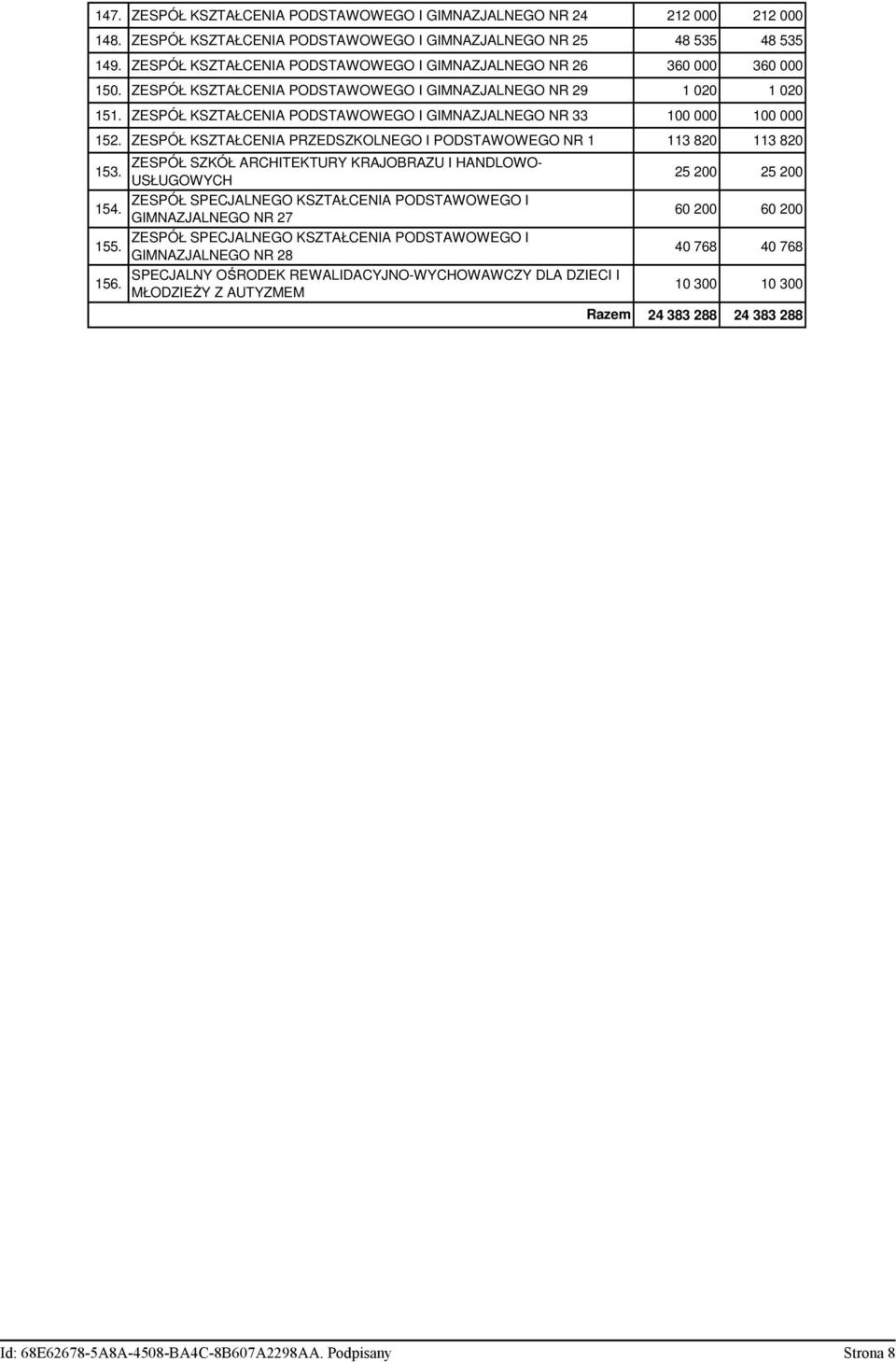 | | | | |
|---|---|---|---|
| 147. | ZESPÓŁ KSZTAŁCENIA PODSTAWOWEGO I GIMNAZJALNEGO NR 24 | 212 000 | 212 000 |
| 148. | ZESPÓŁ KSZTAŁCENIA PODSTAWOWEGO I GIMNAZJALNEGO NR 25 | 48 535 | 48 535 |
| 149. | ZESPÓŁ KSZTAŁCENIA PODSTAWOWEGO I GIMNAZJALNEGO NR 26 | 360 000 | 360 000 |
| 150. | ZESPÓŁ KSZTAŁCENIA PODSTAWOWEGO I GIMNAZJALNEGO NR 29 | 1 020 | 1 020 |
| 151. | ZESPÓŁ KSZTAŁCENIA PODSTAWOWEGO I GIMNAZJALNEGO NR 33 | 100 000 | 100 000 |
| 152. | ZESPÓŁ KSZTAŁCENIA PRZEDSZKOLNEGO I PODSTAWOWEGO NR 1 | 113 820 | 113 820 |
| 153. | ZESPÓŁ SZKÓŁ ARCHITEKTURY KRAJOBRAZU I HANDLOWO-USŁUGOWYCH | 25 200 | 25 200 |
| 154. | ZESPÓŁ SPECJALNEGO KSZTAŁCENIA PODSTAWOWEGO I GIMNAZJALNEGO NR 27 | 60 200 | 60 200 |
| 155. | ZESPÓŁ SPECJALNEGO KSZTAŁCENIA PODSTAWOWEGO I GIMNAZJALNEGO NR 28 | 40 768 | 40 768 |
| 156. | SPECJALNY OŚRODEK REWALIDACYJNO-WYCHOWAWCZY DLA DZIECI I MŁODZIEŻY Z AUTYZMEM | 10 300 | 10 300 |
| | Razem | 24 383 288 | 24 383 288 |

Id: 68E62678-5A8A-4508-BA4C-8B607A2298AA. Podpisany

Strona 8